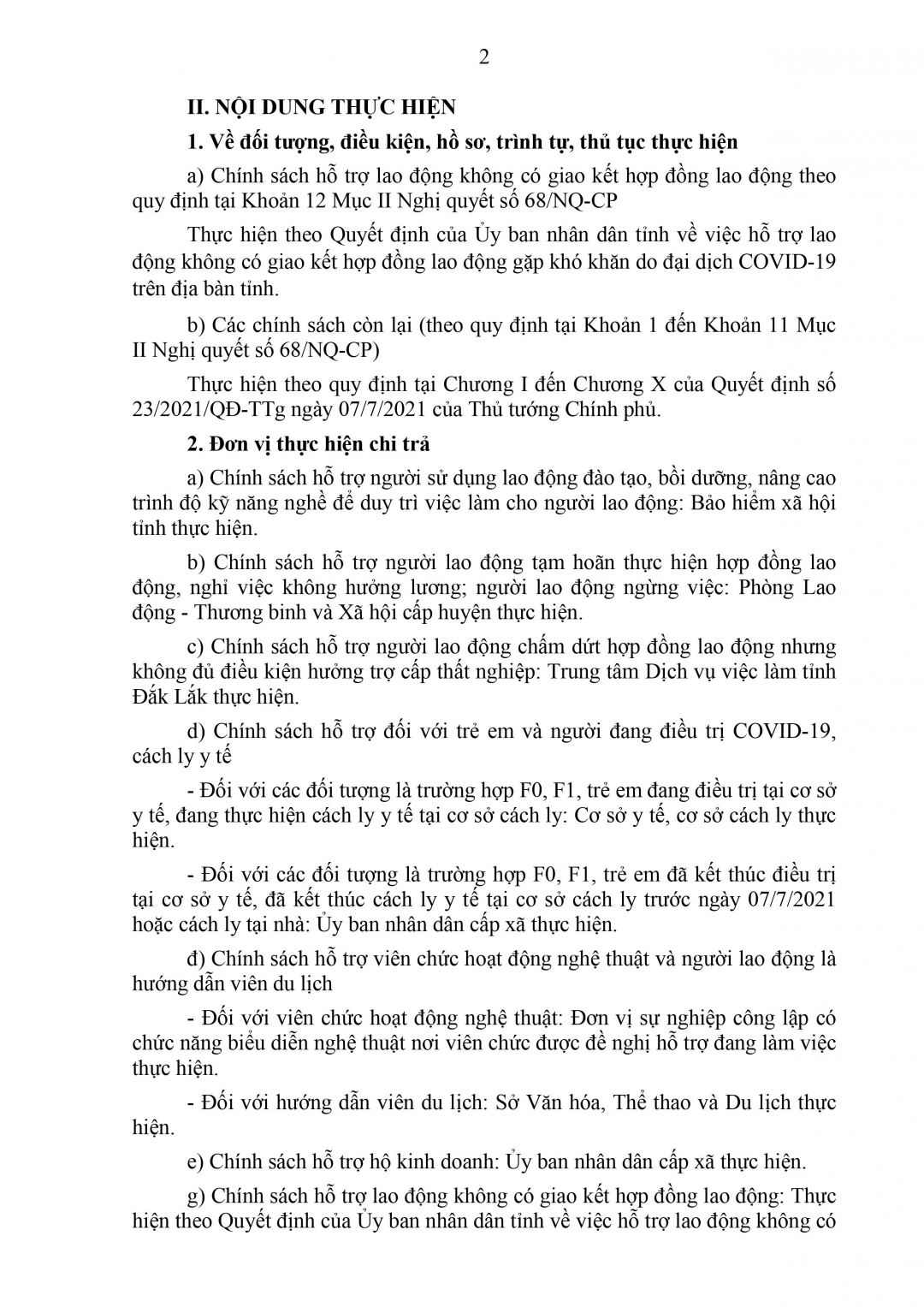 2

II. NỘI DUNG THỰC HIỆN

1. Về đối tượng, điều kiện, hồ sơ, trình tự, thủ tục thực hiện

a) Chính sách hỗ trợ lao động không có giao kết hợp đồng lao động theo quy định tại Khoản 12 Mục II Nghị quyết số 68/NQ-CP

Thực hiện theo Quyết định của Ủy ban nhân dân tỉnh về việc hỗ trợ lao động không có giao kết hợp đồng lao động gặp khó khăn do đại dịch COVID-19 trên địa bàn tỉnh.

b) Các chính sách còn lại (theo quy định tại Khoản 1 đến Khoản 11 Mục II Nghị quyết số 68/NQ-CP)

Thực hiện theo quy định tại Chương I đến Chương X của Quyết định số 23/2021/QĐ-TTg ngày 07/7/2021 của Thủ tướng Chính phủ.

2. Đơn vị thực hiện chi trả

a) Chính sách hỗ trợ người sử dụng lao động đào tạo, bồi dưỡng, nâng cao trình độ kỹ năng nghề để duy trì việc làm cho người lao động: Bảo hiểm xã hội tỉnh thực hiện.

b) Chính sách hỗ trợ người lao động tạm hoãn thực hiện hợp đồng lao động, nghỉ việc không hưởng lương; người lao động ngừng việc: Phòng Lao động - Thương binh và Xã hội cấp huyện thực hiện.

c) Chính sách hỗ trợ người lao động chấm dứt hợp đồng lao động nhưng không đủ điều kiện hưởng trợ cấp thất nghiệp: Trung tâm Dịch vụ việc làm tỉnh Đắk Lắk thực hiện.

d) Chính sách hỗ trợ đối với trẻ em và người đang điều trị COVID-19, cách ly y tế

- Đối với các đối tượng là trường hợp F0, F1, trẻ em đang điều trị tại cơ sở y tế, đang thực hiện cách ly y tế tại cơ sở cách ly: Cơ sở y tế, cơ sở cách ly thực hiện.

- Đối với các đối tượng là trường hợp F0, F1, trẻ em đã kết thúc điều trị tại cơ sở y tế, đã kết thúc cách ly y tế tại cơ sở cách ly trước ngày 07/7/2021 hoặc cách ly tại nhà: Ủy ban nhân dân cấp xã thực hiện.

đ) Chính sách hỗ trợ viên chức hoạt động nghệ thuật và người lao động là hướng dẫn viên du lịch

- Đối với viên chức hoạt động nghệ thuật: Đơn vị sự nghiệp công lập có chức năng biểu diễn nghệ thuật nơi viên chức được đề nghị hỗ trợ đang làm việc thực hiện.

- Đối với hướng dẫn viên du lịch: Sở Văn hóa, Thể thao và Du lịch thực hiện.

e) Chính sách hỗ trợ hộ kinh doanh: Ủy ban nhân dân cấp xã thực hiện.

g) Chính sách hỗ trợ lao động không có giao kết hợp đồng lao động: Thực hiện theo Quyết định của Ủy ban nhân dân tỉnh về việc hỗ trợ lao động không có